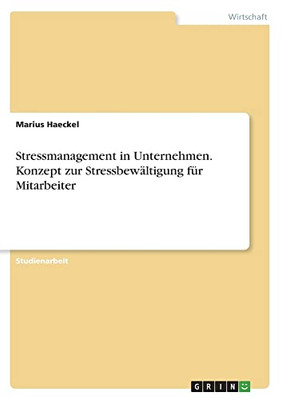 Wirtschaft

Marius Haeckel

Stressmanagement in Unternehmen. Konzept zur Stressbewältigung für Mitarbeiter

Studienarbeit

GRIN